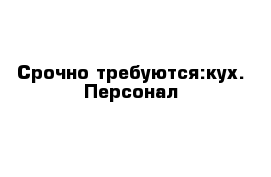 Срочно требуются:кух. Персонал